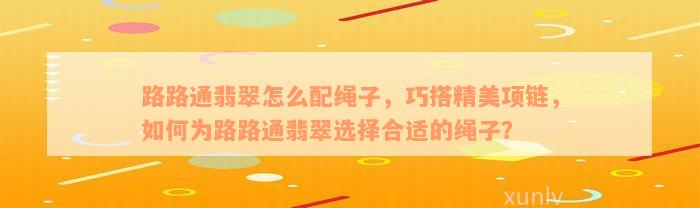 路路通翡翠怎么配绳子，巧搭精美项链，如何为路路通翡翠选择合适的绳子?

xunlv